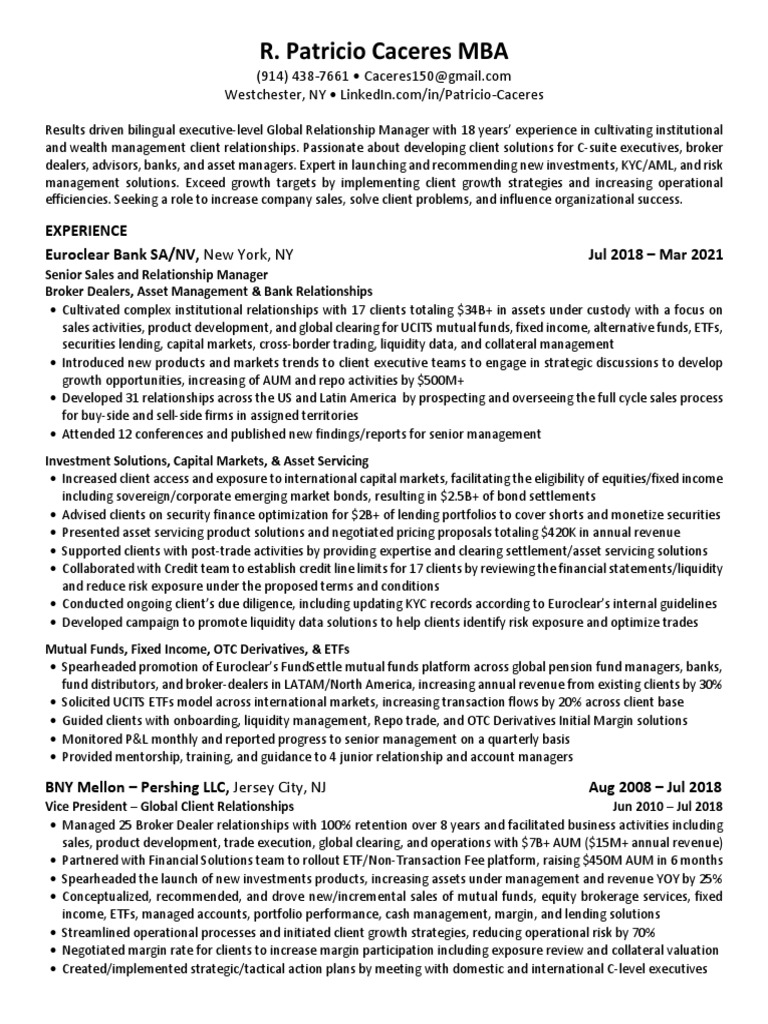 R. Patricio Caceres MBA

(914) 438-7661 • Caceres150@gmail.com
Westchester, NY • LinkedIn.com/in/Patricio-Caceres

Results driven bilingual executive-level Global Relationship Manager with 18 years' experience in cultivating institutional and wealth management client relationships. Passionate about developing client solutions for C-suite executives, broker dealers, advisors, banks, and asset managers. Expert in launching and recommending new investments, KYC/AML, and risk management solutions. Exceed growth targets by implementing client growth strategies and increasing operational efficiencies. Seeking a role to increase company sales, solve client problems, and influence organizational success.

EXPERIENCE

Euroclear Bank SA/NV, New York, NY Jul 2018 – Mar 2021

Senior Sales and Relationship Manager
Broker Dealers, Asset Management & Bank Relationships

• Cultivated complex institutional relationships with 17 clients totaling $34B+ in assets under custody with a focus on sales activities, product development, and global clearing for UCITS mutual funds, fixed income, alternative funds, ETFs, securities lending, capital markets, cross-border trading, liquidity data, and collateral management
• Introduced new products and markets trends to client executive teams to engage in strategic discussions to develop growth opportunities, increasing of AUM and repo activities by $500M+
• Developed 31 relationships across the US and Latin America by prospecting and overseeing the full cycle sales process for buy-side and sell-side firms in assigned territories
• Attended 12 conferences and published new findings/reports for senior management

Investment Solutions, Capital Markets, & Asset Servicing

• Increased client access and exposure to international capital markets, facilitating the eligibility of equities/fixed income including sovereign/corporate emerging market bonds, resulting in $2.5B+ of bond settlements
• Advised clients on security finance optimization for $2B+ of lending portfolios to cover shorts and monetize securities
• Presented asset servicing product solutions and negotiated pricing proposals totaling $420K in annual revenue
• Supported clients with post-trade activities by providing expertise and clearing settlement/asset servicing solutions
• Collaborated with Credit team to establish credit line limits for 17 clients by reviewing the financial statements/liquidity and reduce risk exposure under the proposed terms and conditions
• Conducted ongoing client's due diligence, including updating KYC records according to Euroclear's internal guidelines
• Developed campaign to promote liquidity data solutions to help clients identify risk exposure and optimize trades

Mutual Funds, Fixed Income, OTC Derivatives, & ETFs

• Spearheaded promotion of Euroclear's FundSettle mutual funds platform across global pension fund managers, banks, fund distributors, and broker-dealers in LATAM/North America, increasing annual revenue from existing clients by 30%
• Solicited UCITS ETFs model across international markets, increasing transaction flows by 20% across client base
• Guided clients with onboarding, liquidity management, Repo trade, and OTC Derivatives Initial Margin solutions
• Monitored P&L monthly and reported progress to senior management on a quarterly basis
• Provided mentorship, training, and guidance to 4 junior relationship and account managers

BNY Mellon – Pershing LLC, Jersey City, NJ Aug 2008 – Jul 2018

Vice President – Global Client Relationships Jun 2010 – Jul 2018

• Managed 25 Broker Dealer relationships with 100% retention over 8 years and facilitated business activities including sales, product development, trade execution, global clearing, and operations with $7B+ AUM ($15M+ annual revenue)
• Partnered with Financial Solutions team to rollout ETF/Non-Transaction Fee platform, raising $450M AUM in 6 months
• Spearheaded the launch of new investments products, increasing assets under management and revenue YOY by 25%
• Conceptualized, recommended, and drove new/incremental sales of mutual funds, equity brokerage services, fixed income, ETFs, managed accounts, portfolio performance, cash management, margin, and lending solutions
• Streamlined operational processes and initiated client growth strategies, reducing operational risk by 70%
• Negotiated margin rate for clients to increase margin participation including exposure review and collateral valuation
• Created/implemented strategic/tactical action plans by meeting with domestic and international C-level executives